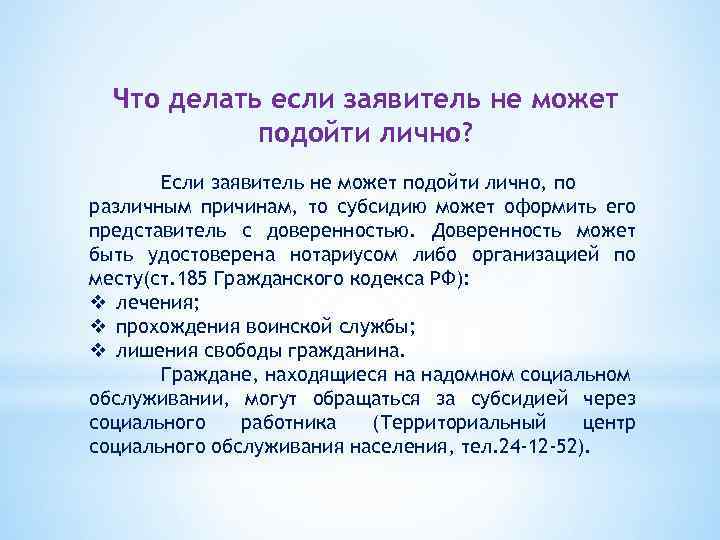 Что делать если заявитель не может подойти лично?

Если заявитель не может подойти лично, по различным причинам, то субсидию может оформить его представитель с доверенностью. Доверенность может быть удостоверена нотариусом либо организацией по месту(ст.185 Гражданского кодекса РФ):
❖ лечения;
❖ прохождения воинской службы;
❖ лишения свободы гражданина.

Граждане, находящиеся на надомном социальном обслуживании, могут обращаться за субсидией через социального работника (Территориальный центр социального обслуживания населения, тел.24-12-52).